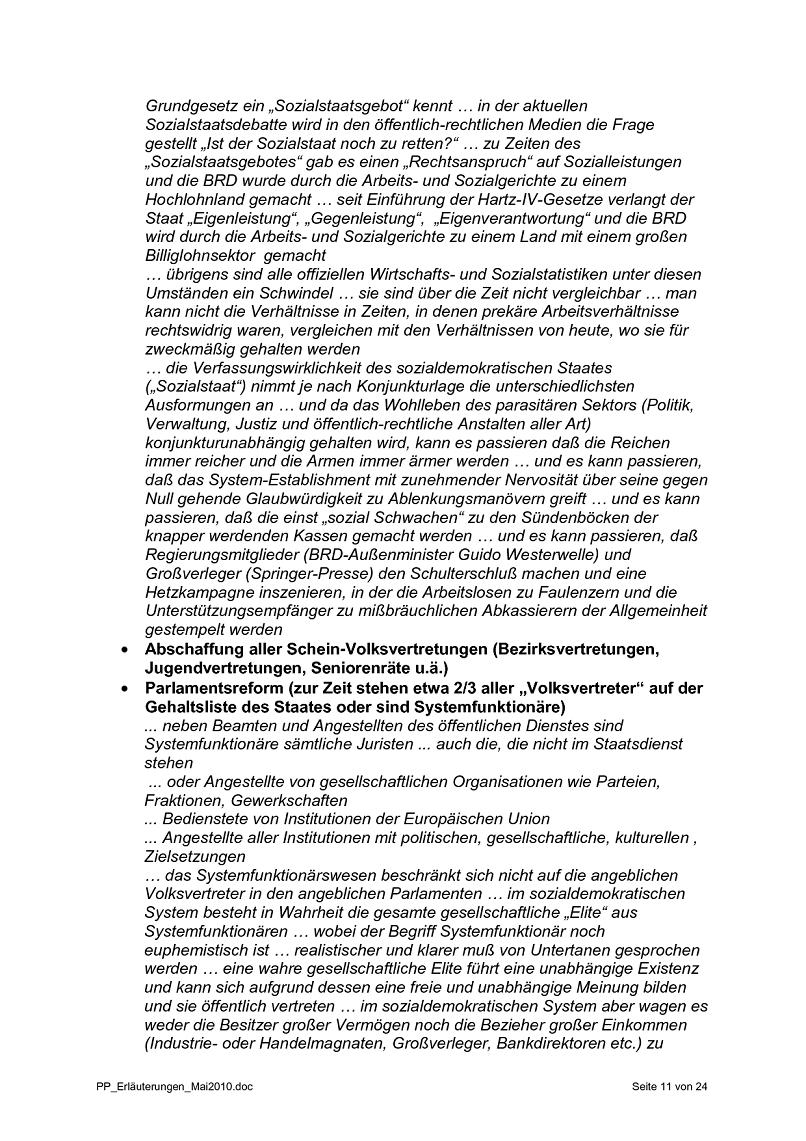 Grundgesetz ein „Sozialstaatsgebot“ kennt … in der aktuellen Sozialstaatsdebatte wird in den öffentlich-rechtlichen Medien die Frage gestellt „Ist der Sozialstaat noch zu retten?“ … zu Zeiten des „Sozialstaatsgebotes“ gab es einen „Rechtsanspruch“ auf Sozialleistungen und die BRD wurde durch die Arbeits- und Sozialgerichte zu einem Hochlohnland gemacht … seit Einführung der Hartz-IV-Gesetze verlangt der Staat „Eigenleistung“, „Gegenleistung“, „Eigenverantwortung“ und die BRD wird durch die Arbeits- und Sozialgerichte zu einem Land mit einem großen Billiglohnsektor gemacht
… übrigens sind alle offiziellen Wirtschafts- und Sozialstatistiken unter diesen Umständen ein Schwindel … sie sind über die Zeit nicht vergleichbar … man kann nicht die Verhältnisse in Zeiten, in denen prekäre Arbeitsverhältnisse rechtswidrig waren, vergleichen mit den Verhältnissen von heute, wo sie für zweckmäßig gehalten werden
… die Verfassungswirklichkeit des sozialdemokratischen Staates („Sozialstaat“) nimmt je nach Konjunkturlage die unterschiedlichsten Ausformungen an … und da das Wohlleben des parasitären Sektors (Politik, Verwaltung, Justiz und öffentlich-rechtliche Anstalten aller Art) konjunkturunabhängig gehalten wird, kann es passieren daß die Reichen immer reicher und die Armen immer ärmer werden … und es kann passieren, daß das System-Establishment mit zunehmender Nervosität über seine gegen Null gehende Glaubwürdigkeit zu Ablenkungsmanövern greift … und es kann passieren, daß die einst „sozial Schwachen“ zu den Sündenböcken der knapper werdenden Kassen gemacht werden … und es kann passieren, daß Regierungsmitglieder (BRD-Außenminister Guido Westerwelle) und Großverleger (Springer-Presse) den Schulterschluß machen und eine Hetzkampagne inszenieren, in der die Arbeitslosen zu Faulenzern und die Unterstützungsempfänger zu mißbräuchlichen Abkassierern der Allgemeinheit gestempelt werden
• Abschaffung aller Schein-Volksvertretungen (Bezirksvertretungen, Jugendvertretungen, Seniorenräte u.ä.)
• Parlamentsreform (zur Zeit stehen etwa 2/3 aller „Volksvertreter“ auf der Gehaltsliste des Staates oder sind Systemfunktionäre)
... neben Beamten und Angestellten des öffentlichen Dienstes sind Systemfunktionäre sämtliche Juristen ... auch die, die nicht im Staatsdienst stehen
... oder Angestellte von gesellschaftlichen Organisationen wie Parteien, Fraktionen, Gewerkschaften
... Bedienstete von Institutionen der Europäischen Union
... Angestellte aller Institutionen mit politischen, gesellschaftliche, kulturellen , Zielsetzungen
… das Systemfunktionärswesen beschränkt sich nicht auf die angeblichen Volksvertreter in den angeblichen Parlamenten … im sozialdemokratischen System besteht in Wahrheit die gesamte gesellschaftliche „Elite“ aus Systemfunktionären … wobei der Begriff Systemfunktionär noch euphemistisch ist … realistischer und klarer muß von Untertanen gesprochen werden … eine wahre gesellschaftliche Elite führt eine unabhängige Existenz und kann sich aufgrund dessen eine freie und unabhängige Meinung bilden und sie öffentlich vertreten … im sozialdemokratischen System aber wagen es weder die Besitzer großer Vermögen noch die Bezieher großer Einkommen (Industrie- oder Handelmagnaten, Großverleger, Bankdirektoren etc.) zu

PP_Erläuterungen_Mai2010.doc Seite 11 von 24